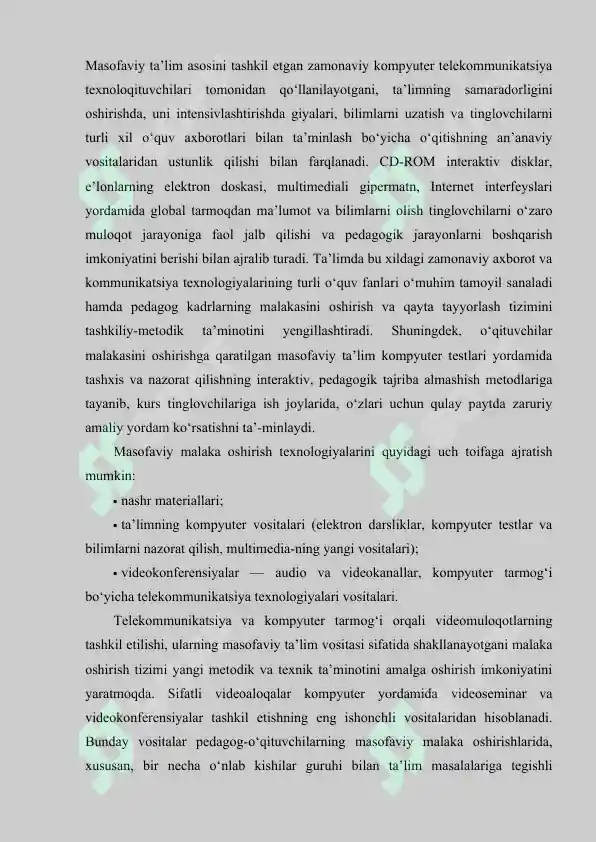 Masofaviy ta’lim asosini tashkil etgan zamonaviy kompyuter telekommunikatsiya texnoloqituvchilari tomonidan qo‘llanilayotgani, ta’limning samaradorligini oshirishda, uni intensivlashtirishda giyalari, bilimlarni uzatish va tinglovchilarni turli xil o‘quv axborotlari bilan ta’minlash bo‘yicha o‘qitishning an’anaviy vositalaridan ustunlik qilishi bilan farqlanadi. CD-ROM interaktiv disklar, e’lonlarning elektron doskasi, multimediali gipermatn, Internet interfeyslari yordamida global tarmoqdan ma’lumot va bilimlarni olish tinglovchilarni o‘zaro muloqot jarayoniga faol jalb qilishi va pedagogik jarayonlarni boshqarish imkoniyatini berishi bilan ajralib turadi. Ta’limda bu xildagi zamonaviy axborot va kommunikatsiya texnologiyalarining turli o‘quv fanlari o‘muhim tamoyil sanaladi hamda pedagog kadrlarning malakasini oshirish va qayta tayyorlash tizimini tashkiliy-metodik ta’minotini yengillashtiradi. Shuningdek, o‘qituvchilar malakasini oshirishga qaratilgan masofaviy ta’lim kompyuter testlari yordamida tashxis va nazorat qilishning interaktiv, pedagogik tajriba almashish metodlariga tayanib, kurs tinglovchilariga ish joylarida, o‘zlari uchun qulay paytda zaruriy amaliy yordam ko‘rsatishni ta’-minlaydi.

Masofaviy malaka oshirish texnologiyalarini quyidagi uch toifaga ajratish mumkin:

• nashr materiallari;

• ta’limning kompyuter vositalari (elektron darsliklar, kompyuter testlar va bilimlarni nazorat qilish, multimedia-ning yangi vositalari);

• videokonferensiyalar — audio va videokanallar, kompyuter tarmog‘i bo‘yicha telekommunikatsiya texnologiyalari vositalari.

Telekommunikatsiya va kompyuter tarmog‘i orqali videomuloqotlarning tashkil etilishi, ularning masofaviy ta’lim vositasi sifatida shakllanayotgani malaka oshirish tizimi yangi metodik va texnik ta’minotini amalga oshirish imkoniyatini yaratmoqda. Sifatli videoaloqalar kompyuter yordamida videoseminar va videokonferensiyalar tashkil etishning eng ishonchli vositalaridan hisoblanadi. Bunday vositalar pedagog-o‘qituvchilarning masofaviy malaka oshirishlarida, xususan, bir necha o‘nlab kishilar guruhi bilan ta’lim masalalariga tegishli